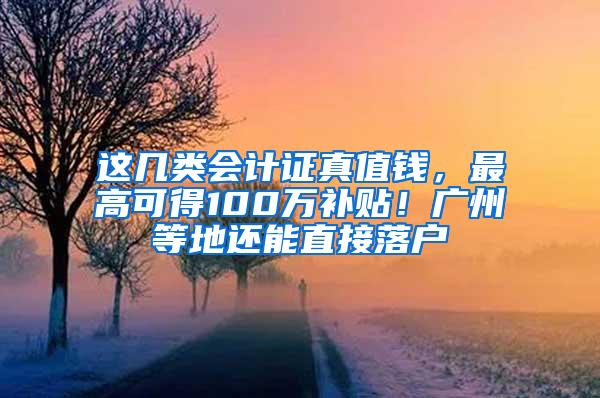 这几类会计证真值钱，最高可得100万补贴！广州等地还能直接落户